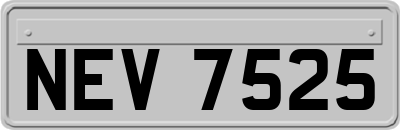 NEV 7525